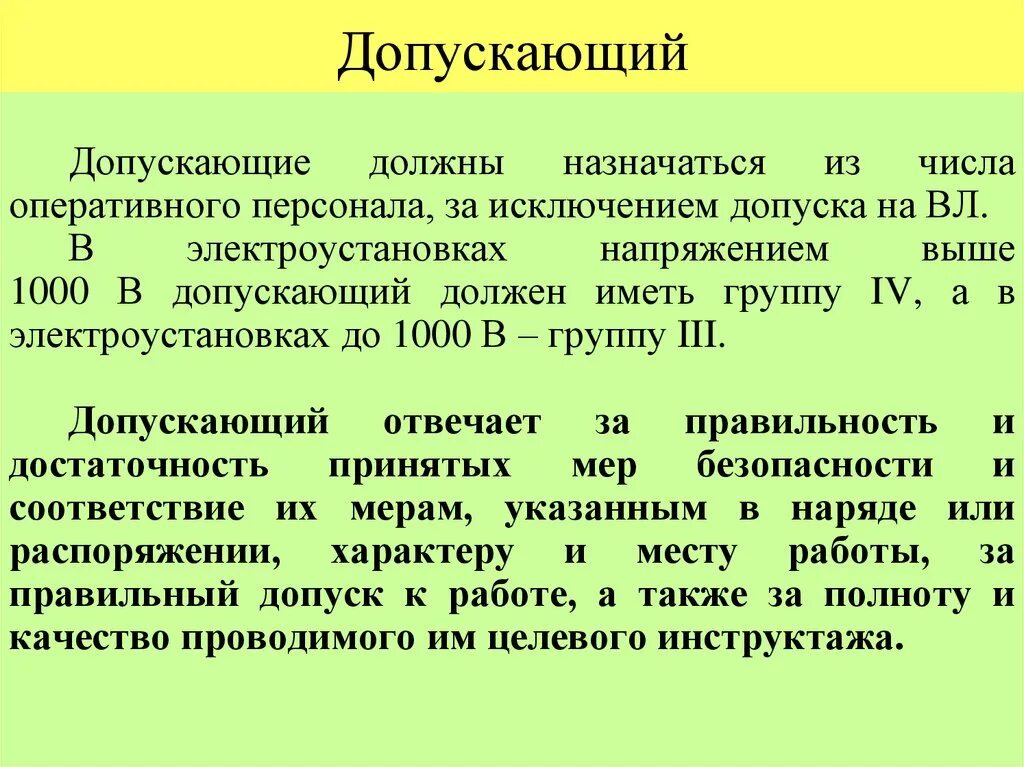 Допускающий

Допускающие должны назначаться из числа оперативного персонала, за исключением допуска на ВЛ.

В электроустановках напряжением выше 1000 В допускающий должен иметь группу IV, а в электроустановках до 1000 В – группу III.

Допускающий отвечает за правильность и достаточность принятых мер безопасности и соответствие их мерам, указанным в наряде или распоряжении, характеру и месту работы, за правильный допуск к работе, а также за полноту и качество проводимого им целевого инструктажа.